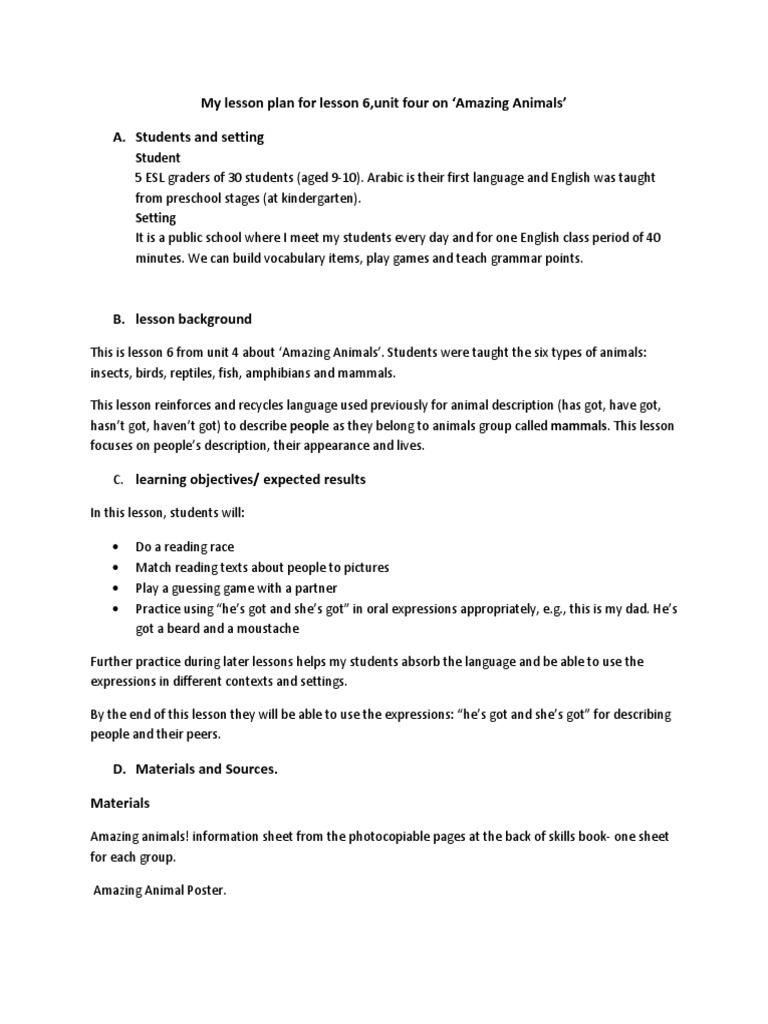 My lesson plan for lesson 6,unit four on 'Amazing Animals'

A. Students and setting
Student
5 ESL graders of 30 students (aged 9-10). Arabic is their first language and English was taught from preschool stages (at kindergarten).
Setting
It is a public school where I meet my students every day and for one English class period of 40 minutes. We can build vocabulary items, play games and teach grammar points.

B. lesson background

This is lesson 6 from unit 4 about 'Amazing Animals'. Students were taught the six types of animals: insects, birds, reptiles, fish, amphibians and mammals.

This lesson reinforces and recycles language used previously for animal description (has got, have got, hasn't got, haven't got) to describe people as they belong to animals group called mammals. This lesson focuses on people's description, their appearance and lives.

C. learning objectives/ expected results

In this lesson, students will:

• Do a reading race
• Match reading texts about people to pictures
• Play a guessing game with a partner
• Practice using "he's got and she's got" in oral expressions appropriately, e.g., this is my dad. He's got a beard and a moustache

Further practice during later lessons helps my students absorb the language and be able to use the expressions in different contexts and settings.

By the end of this lesson they will be able to use the expressions: "he's got and she's got" for describing people and their peers.

D. Materials and Sources.

Materials

Amazing animals! information sheet from the photocopiable pages at the back of skills book- one sheet for each group.

Amazing Animal Poster.